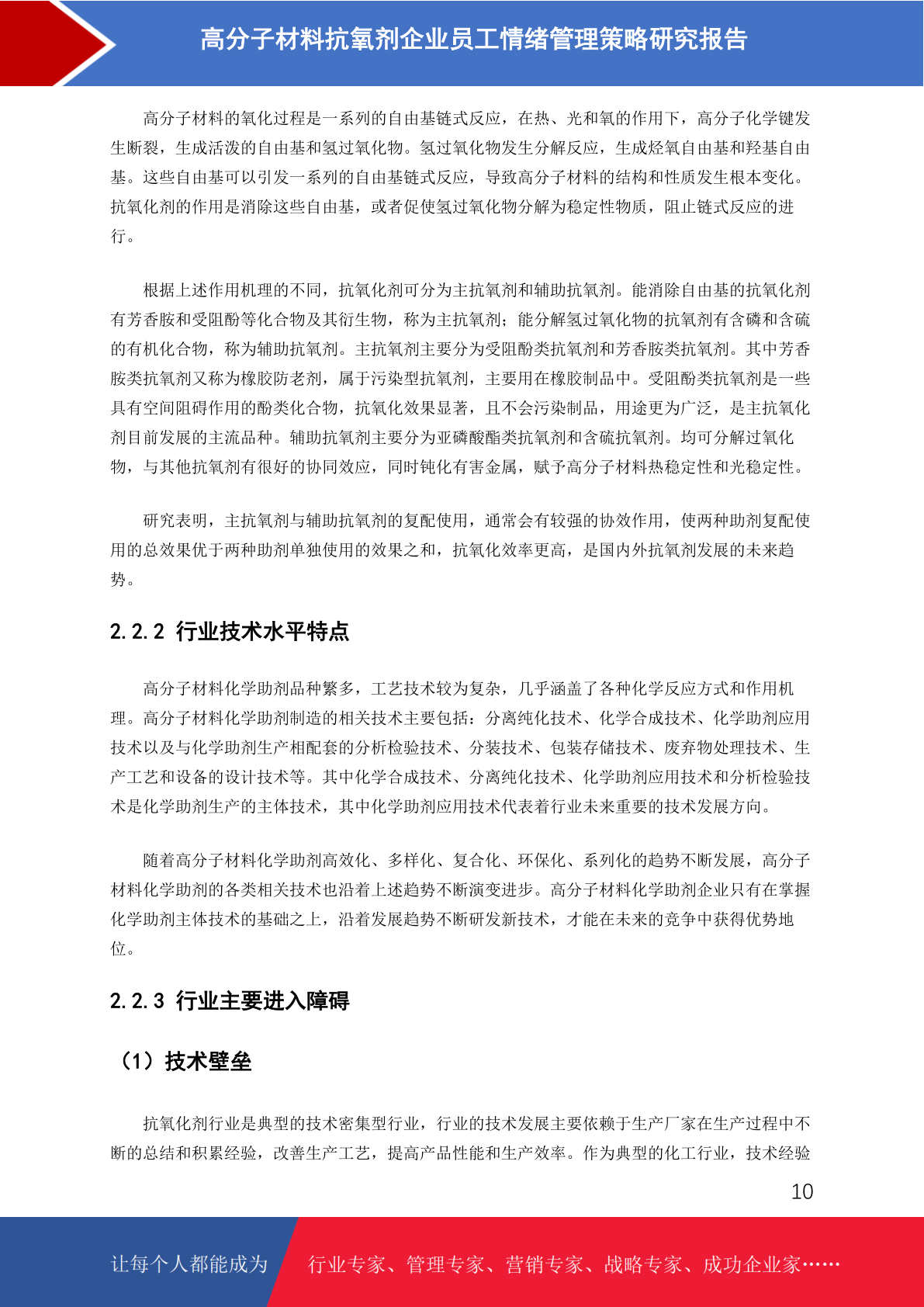 高分子材料抗氧剂企业员工情绪管理策略研究报告

高分子材料的氧化过程是一系列的自由基链式反应，在热、光和氧的作用下，高分子化学键发生断裂，生成活泼的自由基和氢过氧化物。氢过氧化物发生分解反应，生成烃氧自由基和羟基自由基。这些自由基可以引发一系列的自由基链式反应，导致高分子材料的结构和性质发生根本变化。抗氧化剂的作用是消除这些自由基，或者促使氢过氧化物分解为稳定性物质，阻止链式反应的进行。

根据上述作用机理的不同，抗氧化剂可分为主抗氧剂和辅助抗氧剂。能消除自由基的抗氧化剂有芳香胺和受阻酚等化合物及其衍生物，称为主抗氧剂；能分解氢过氧化物的抗氧剂有含磷和含硫的有机化合物，称为辅助抗氧剂。主抗氧剂主要分为受阻酚类抗氧剂和芳香胺类抗氧剂。其中芳香胺类抗氧剂又称为橡胶防老剂，属于污染型抗氧剂，主要用在橡胶制品中。受阻酚类抗氧剂是一些具有空间阻碍作用的酚类化合物，抗氧化效果显著，且不会污染制品，用途更为广泛，是主抗氧化剂目前发展的主流品种。辅助抗氧剂主要分为亚磷酸酯类抗氧剂和含硫抗氧剂。均可分解过氧化物，与其他抗氧剂有很好的协同效应，同时钝化有害金属，赋予高分子材料热稳定性和光稳定性。

研究表明，主抗氧剂与辅助抗氧剂的复配使用，通常会有较强的协效作用，使两种助剂复配使用的总效果优于两种助剂单独使用的效果之和，抗氧化效率更高，是国内外抗氧剂发展的未来趋势。

2.2.2 行业技术水平特点

高分子材料化学助剂品种繁多，工艺技术较为复杂，几乎涵盖了各种化学反应方式和作用机理。高分子材料化学助剂制造的相关技术主要包括：分离纯化技术、化学合成技术、化学助剂应用技术以及与化学助剂生产相配套的分析检验技术、分装技术、包装存储技术、废弃物处理技术、生产工艺和设备的设计技术等。其中化学合成技术、分离纯化技术、化学助剂应用技术和分析检验技术是化学助剂生产的主体技术，其中化学助剂应用技术代表着行业未来重要的技术发展方向。

随着高分子材料化学助剂高效化、多样化、复合化、环保化、系列化的趋势不断发展，高分子材料化学助剂的各类相关技术也沿着上述趋势不断演变进步。高分子材料化学助剂企业只有在掌握化学助剂主体技术的基础之上，沿着发展趋势不断研发新技术，才能在未来的竞争中获得优势地位。

2.2.3 行业主要进入障碍

（1）技术壁垒

抗氧化剂行业是典型的技术密集型行业，行业的技术发展主要依赖于生产厂家在生产过程中不断的总结和积累经验，改善生产工艺，提高产品性能和生产效率。作为典型的化工行业，技术经验

10

让每个人都能成为 行业专家、管理专家、营销专家、战略专家、成功企业家……